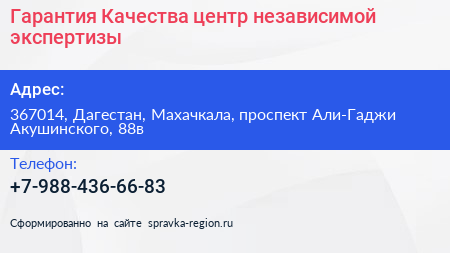 Гарантия Качества центр независимой экспертизы

Адрес:

367014, Дагестан, Махачкала, проспект Али-Гаджи Акушинского, 88в

Телефон:

+7-988-436-66-83

Сформированно на сайте spravka-region.ru